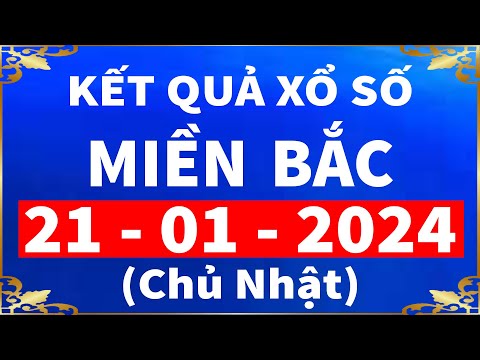 KẾT QUẢ XỔ SỐ
MIỀN BẮC
21 - 01 - 2024
(Chủ Nhật)